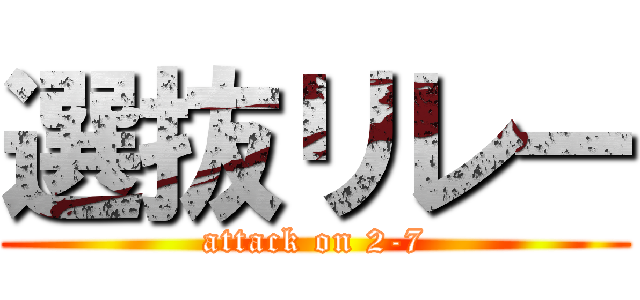 選抜リレー
attack on 2-7